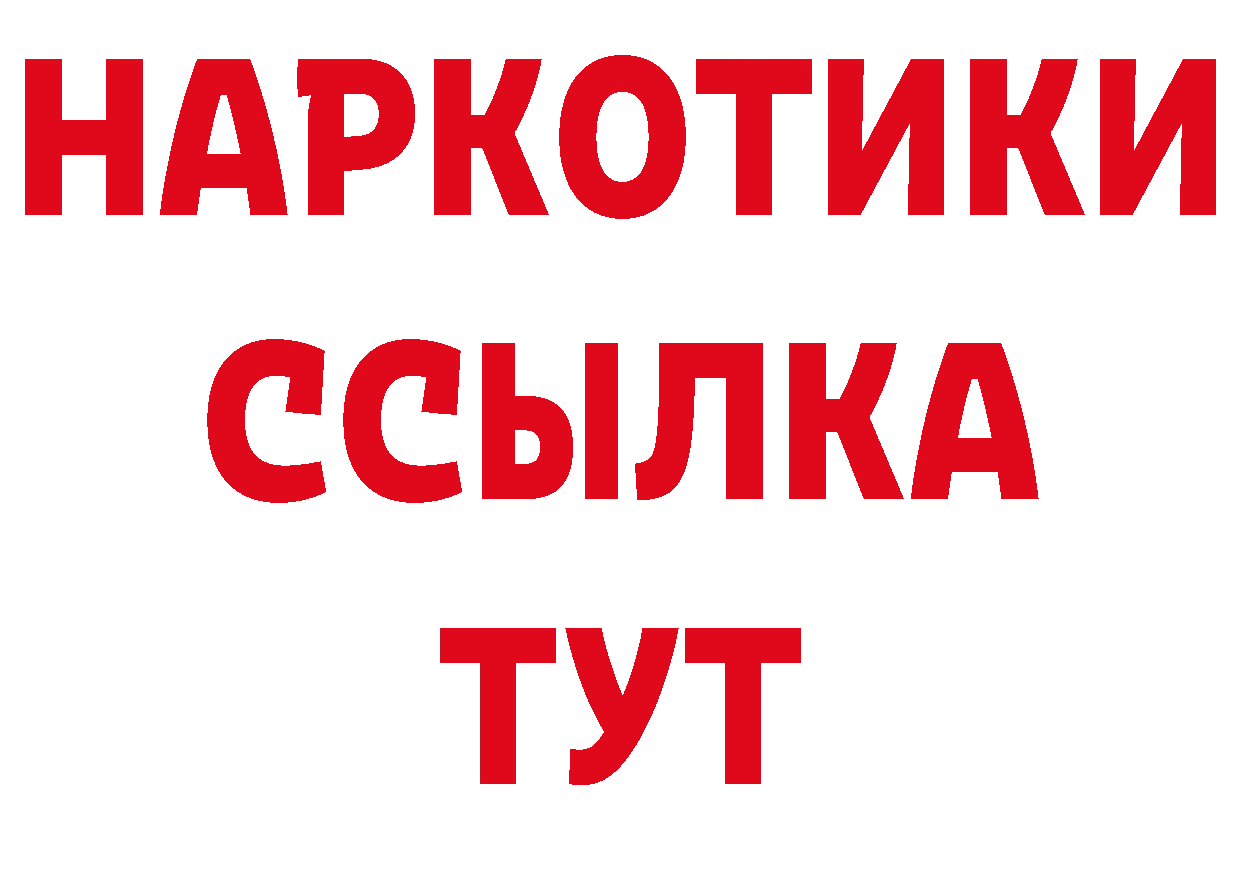 НАРКОТИКИ
ССЫЛКА
ТУТ